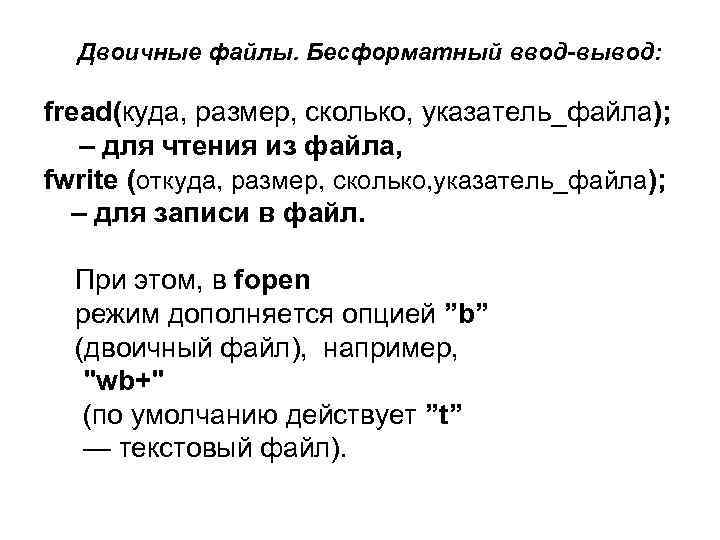 Двоичные файлы. Бесформатный ввод-вывод:

fread(куда, размер, сколько, указатель_файла);
– для чтения из файла,
fwrite (откуда, размер, сколько,указатель_файла);
– для записи в файл.

При этом, в fopen
режим дополняется опцией ”b”
(двоичный файл), например,
"wb+"
(по умолчанию действует ”t”
— текстовый файл).